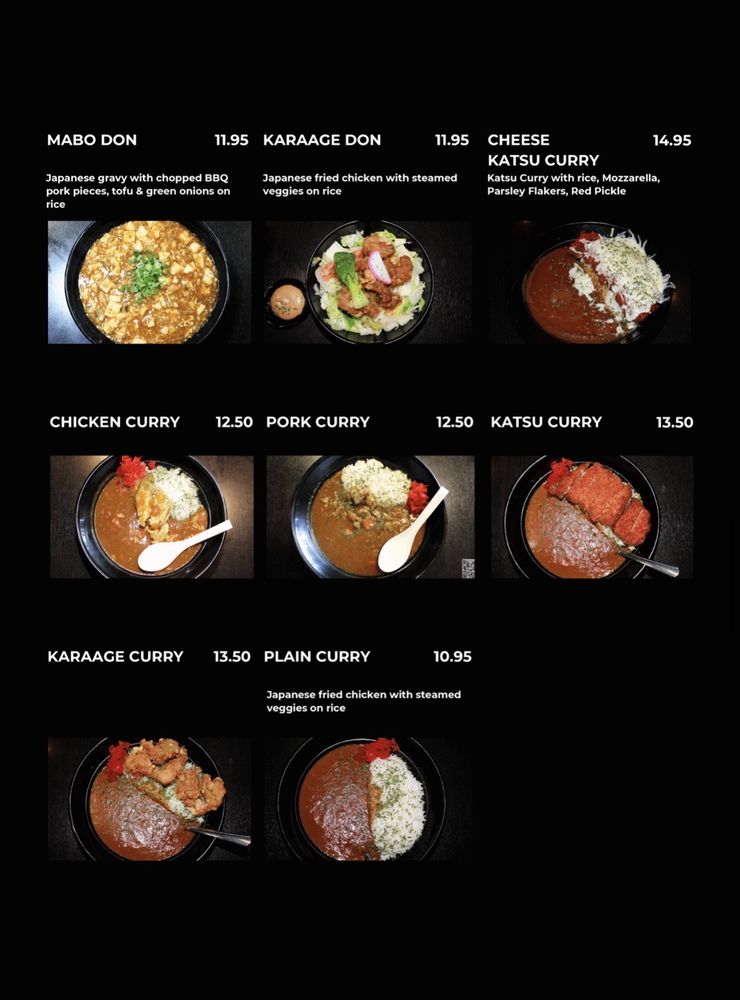 MABO DON 11.95

Japanese gravy with chopped BBQ pork pieces, tofu & green onions on rice

KARAAGE DON 11.95

Japanese fried chicken with steamed veggies on rice

CHEESE KATSU CURRY 14.95

Katsu Curry with rice, Mozzarella, Parsley Flakers, Red Pickle

CHICKEN CURRY 12.50

PORK CURRY 12.50

KATSU CURRY 13.50

KARAAGE CURRY 13.50

PLAIN CURRY 10.95

Japanese fried chicken with steamed veggies on rice